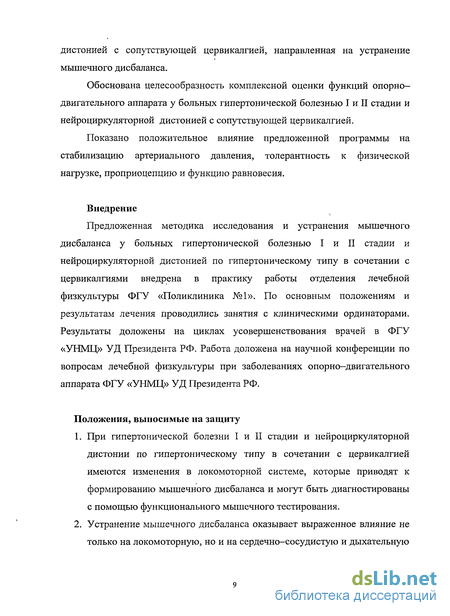 дистонией с сопутствующей цервикалгией, направленная на устранение мышечного дисбаланса.

Обоснована целесообразность комплексной оценки функций опорно–двигательного аппарата у больных гипертонической болезнью I и II стадии и нейроциркуляторной дистонией с сопутствующей цервикалгией.

Показано положительное влияние предложенной программы на стабилизацию артериального давления, толерантность к физической нагрузке, проприоцепцию и функцию равновесия.

Внедрение

Предложенная методика исследования и устранения мышечного дисбаланса у больных гипертонической болезнью I и II стадии и нейроциркуляторной дистонией по гипертоническому типу в сочетании с цервикалгиями внедрена в практику работы отделения лечебной физкультуры ФГУ «Поликлиника №1». По основным положениям и результатам лечения проводились занятия с клиническими ординаторами. Результаты доложены на циклах усовершенствования врачей в ФГУ «УНМЦ» УД Президента РФ. Работа доложена на научной конференции по вопросам лечебной физкультуры при заболеваниях опорно–двигательного аппарата ФГУ «УНМЦ» УД Президента РФ.

Положения, выносимые на защиту

1. При гипертонической болезни I и II стадии и нейроциркуляторной дистонии по гипертоническому типу в сочетании с цервикалгией имеются изменения в локомоторной системе, которые приводят к формированию мышечного дисбаланса и могут быть диагностированы с помощью функционального мышечного тестирования.

2. Устранение мышечного дисбаланса оказывает выраженное влияние не только на локомоторную, но и на сердечно–сосудистую и дыхательную

9

dsLib.net
библиотека диссертаций